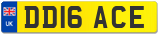 UK

DD16 ACE